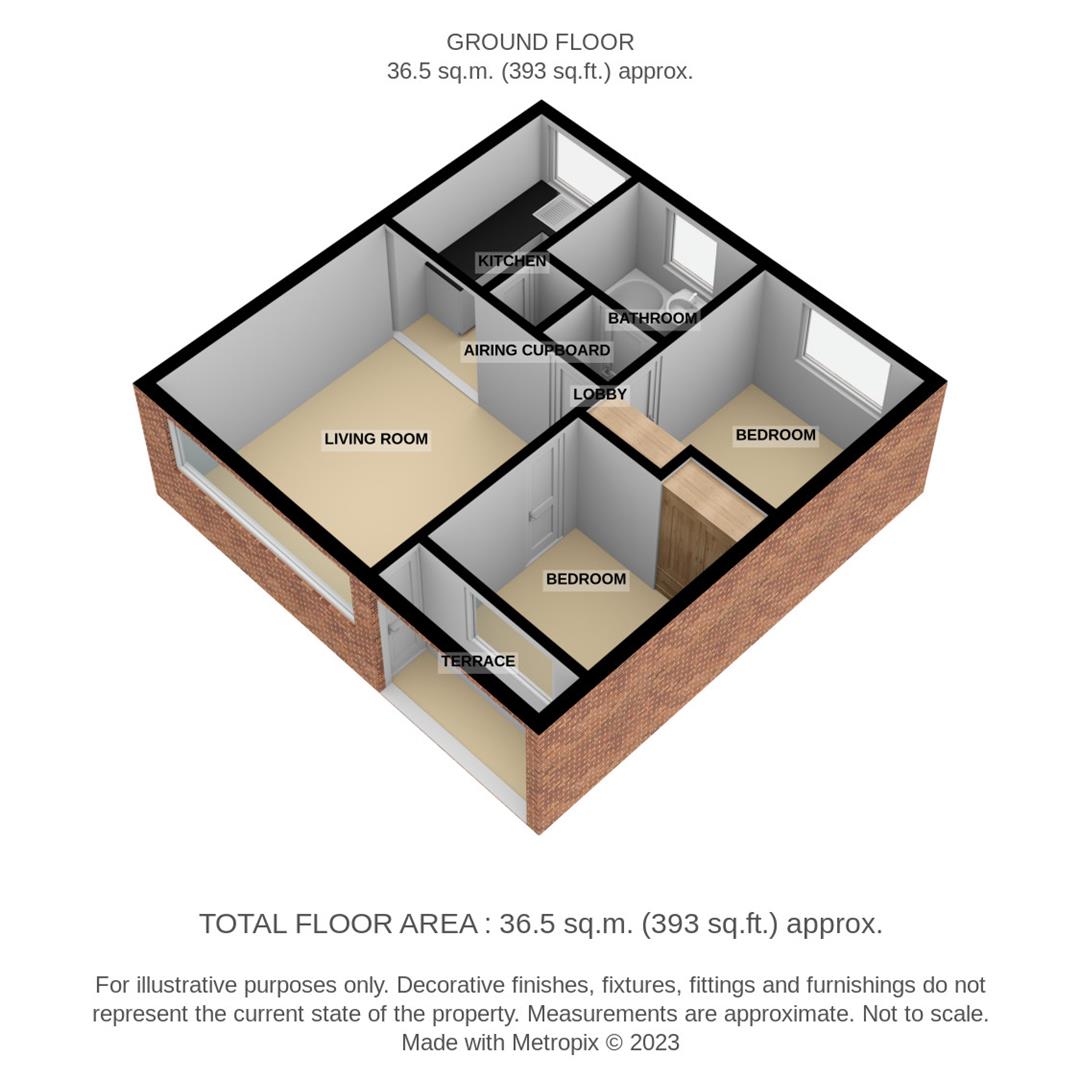 GROUND FLOOR
36.5 sq.m. (393 sq.ft.) approx.

KITCHEN

BATHROOM

AIRING CUPBOARD

LOBBY

LIVING ROOM

BEDROOM

BEDROOM

TERRACE

TOTAL FLOOR AREA : 36.5 sq.m. (393 sq.ft.) approx.

For illustrative purposes only. Decorative finishes, fixtures, fittings and furnishings do not represent the current state of the property. Measurements are approximate. Not to scale.
Made with Metropix © 2023